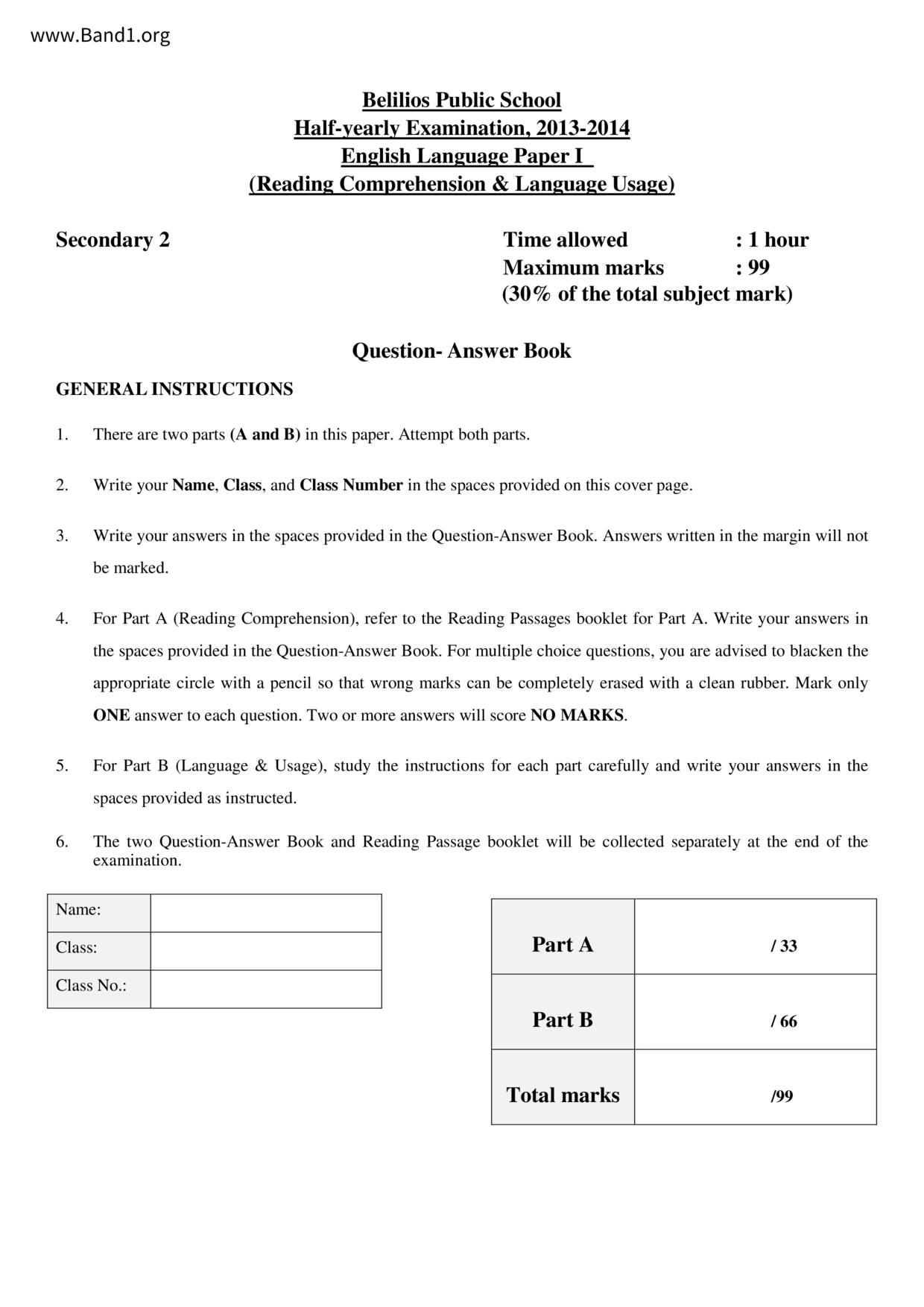 www.Band1.org

Belilios Public School
Half-yearly Examination, 2013-2014
English Language Paper I
(Reading Comprehension & Language Usage)

Secondary 2

Time allowed : 1 hour
Maximum marks : 99
(30% of the total subject mark)

Question- Answer Book

GENERAL INSTRUCTIONS

1. There are two parts (A and B) in this paper. Attempt both parts.

2. Write your Name, Class, and Class Number in the spaces provided on this cover page.

3. Write your answers in the spaces provided in the Question-Answer Book. Answers written in the margin will not be marked.

4. For Part A (Reading Comprehension), refer to the Reading Passages booklet for Part A. Write your answers in the spaces provided in the Question-Answer Book. For multiple choice questions, you are advised to blacken the appropriate circle with a pencil so that wrong marks can be completely erased with a clean rubber. Mark only ONE answer to each question. Two or more answers will score NO MARKS.

5. For Part B (Language & Usage), study the instructions for each part carefully and write your answers in the spaces provided as instructed.

6. The two Question-Answer Book and Reading Passage booklet will be collected separately at the end of the examination.

| Name: | |
|---|---|
| Class: | |
| Class No.: | |

| Part A | / 33 |
|---|---|
| Part B | / 66 |
| Total marks | /99 |